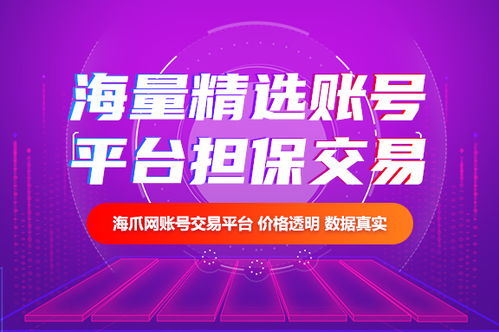 海量精选账号
平台担保交易

海爪网账号交易平台 价格透明 数据真实